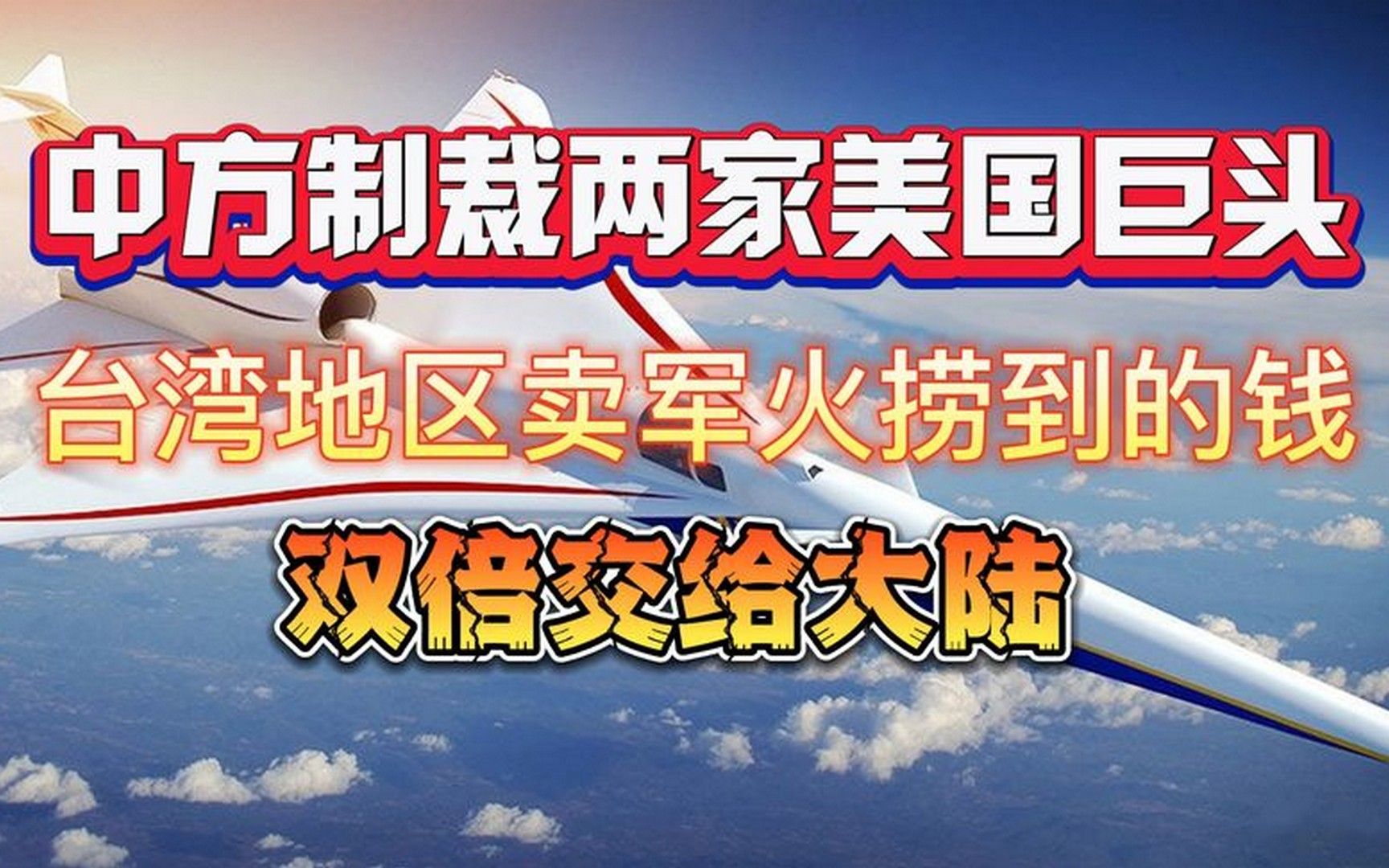 中方制裁两家美国巨头

台湾地区卖军火捞到的钱

双倍交给大陆